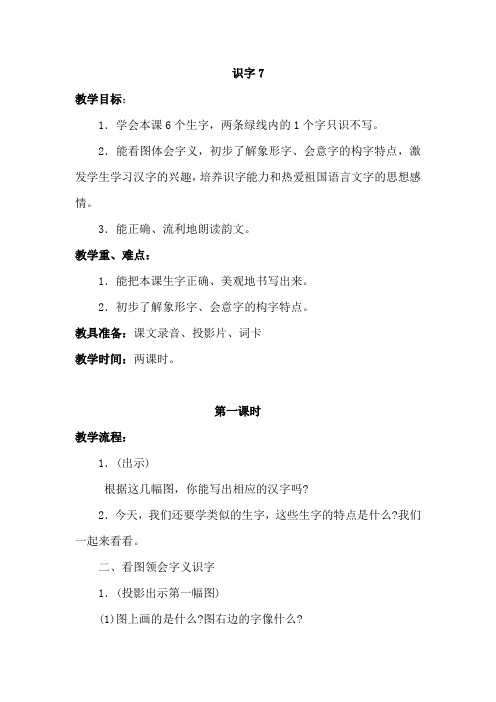 识字 7

教学目标：

1．学会本课 6 个生字，两条绿线内的 1 个字只识不写。

2．能看图体会字义，初步了解象形字、会意字的构字特点，激发学生学习汉字的兴趣，培养识字能力和热爱祖国语言文字的思想感情。

3．能正确、流利地朗读韵文。

教学重、难点：

1．能把本课生字正确、美观地书写出来。

2．初步了解象形字、会意字的构字特点。

教具准备：课文录音、投影片、词卡

教学时间：两课时。

第一课时

教学流程：

1．(出示)

根据这几幅图，你能写出相应的汉字吗?

2．今天，我们还要学类似的生字，这些生字的特点是什么?我们一起来看看。

二、看图领会字义识字

1．(投影出示第一幅图)

(1)图上画的是什么?图右边的字像什么?